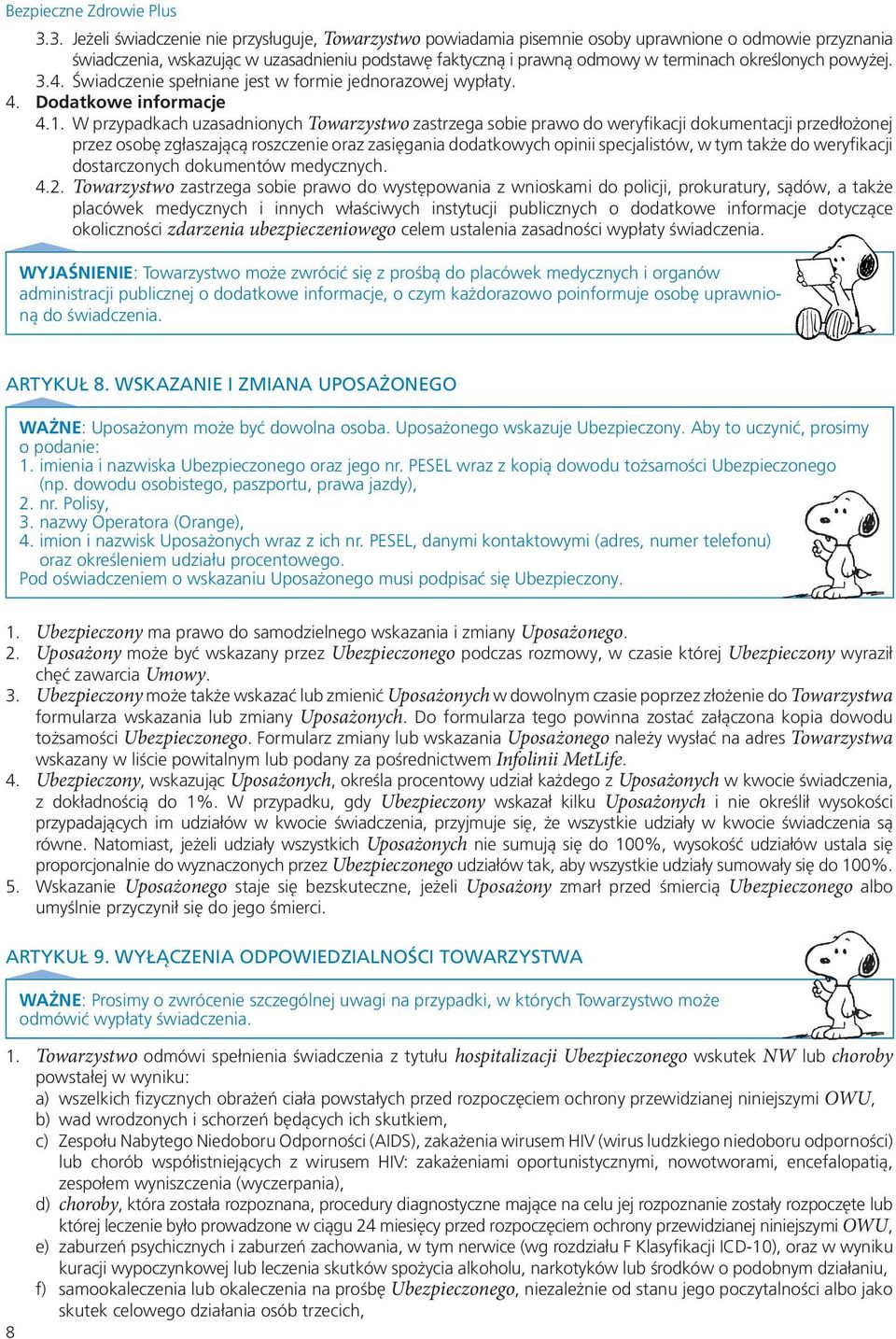 Bezpieczne Zdrowie Plus

3.3. Jeżeli świadczenie nie przysługuje, Towarzystwo powiadamia pisemnie osoby uprawnione o odmowie przyznania świadczenia, wskazując w uzasadnieniu podstawę faktyczną i prawną odmowy w terminach określonych powyżej.
3.4. Świadczenie spełniane jest w formie jednorazowej wypłaty.

4. Dodatkowe informacje
4.1. W przypadkach uzasadnionych Towarzystwo zastrzega sobie prawo do weryfikacji dokumentacji przedłożonej przez osobę zgłaszającą roszczenie oraz zasięgania dodatkowych opinii specjalistów, w tym także do weryfikacji dostarczonych dokumentów medycznych.
4.2. Towarzystwo zastrzega sobie prawo do występowania z wnioskami do policji, prokuratury, sądów, a także placówek medycznych i innych właściwych instytucji publicznych o dodatkowe informacje dotyczące okoliczności zdarzenia ubezpieczeniowego celem ustalenia zasadności wypłaty świadczenia.

WYJAŚNIENIE: Towarzystwo może zwrócić się z prośbą do placówek medycznych i organów administracji publicznej o dodatkowe informacje, o czym każdorazowo poinformuje osobę uprawnioną do świadczenia.

ARTYKUŁ 8. WSKAZANIE I ZMIANA UPOSAŻONEGO

WAŻNE: Uposażonym może być dowolna osoba. Uposażonego wskazuje Ubezpieczony. Aby to uczynić, prosimy o podanie:
1. imienia i nazwiska Ubezpieczonego oraz jego nr. PESEL wraz z kopią dowodu tożsamości Ubezpieczonego (np. dowodu osobistego, paszportu, prawa jazdy),
2. nr. Polisy,
3. nazwy Operatora (Orange),
4. imion i nazwisk Uposażonych wraz z ich nr. PESEL, danymi kontaktowymi (adres, numer telefonu) oraz określeniem udziału procentowego.
Pod oświadczeniem o wskazaniu Uposażonego musi podpisać się Ubezpieczony.

1. Ubezpieczony ma prawo do samodzielnego wskazania i zmiany Uposażonego.
2. Uposażony może być wskazany przez Ubezpieczonego podczas rozmowy, w czasie której Ubezpieczony wyraził chęć zawarcia Umowy.
3. Ubezpieczony może także wskazać lub zmienić Uposażonych w dowolnym czasie poprzez złożenie do Towarzystwa formularza wskazania lub zmiany Uposażonych. Do formularza tego powinna zostać załączona kopia dowodu tożsamości Ubezpieczonego. Formularz zmiany lub wskazania Uposażonego należy wysłać na adres Towarzystwa wskazany w liście powitalnym lub podany za pośrednictwem Infolinii MetLife.
4. Ubezpieczony, wskazując Uposażonych, określa procentowy udział każdego z Uposażonych w kwocie świadczenia, z dokładnością do 1%. W przypadku, gdy Ubezpieczony wskazał kilku Uposażonych i nie określił wysokości przypadających im udziałów w kwocie świadczenia, przyjmuje się, że wszystkie udziały w kwocie świadczenia są równe. Natomiast, jeżeli udziały wszystkich Uposażonych nie sumują się do 100%, wysokość udziałów ustala się proporcjonalnie do wyznaczonych przez Ubezpieczonego udziałów tak, aby wszystkie udziały sumowały się do 100%.
5. Wskazanie Uposażonego staje się bezskuteczne, jeżeli Uposażony zmarł przed śmiercią Ubezpieczonego albo umyślnie przyczynił się do jego śmierci.

ARTYKUŁ 9. WYŁĄCZENIA ODPOWIEDZIALNOŚCI TOWARZYSTWA

WAŻNE: Prosimy o zwrócenie szczególnej uwagi na przypadki, w których Towarzystwo może odmówić wypłaty świadczenia.

1. Towarzystwo odmówi spełnienia świadczenia z tytułu hospitalizacji Ubezpieczonego wskutek NW lub choroby powstałej w wyniku:
a) wszelkich fizycznych obrażeń ciała powstałych przed rozpoczęciem ochrony przewidzianej niniejszymi OWU,
b) wad wrodzonych i schorzeń będących ich skutkiem,
c) Zespołu Nabytego Niedoboru Odporności (AIDS), zakażenia wirusem HIV (wirus ludzkiego niedoboru odporności) lub chorób współistniejących z wirusem HIV: zakażeniami oportunistycznymi, nowotworami, encefalopatią, zespołem wyniszczenia (wyczerpania),
d) choroby, która została rozpoznana, procedury diagnostyczne mające na celu jej rozpoznanie zostały rozpoczęte lub której leczenie było prowadzone w ciągu 24 miesięcy przed rozpoczęciem ochrony przewidzianej niniejszymi OWU,
e) zaburzeń psychicznych i zaburzeń zachowania, w tym nerwice (wg rozdziału F Klasyfikacji ICD-10), oraz w wyniku kuracji wypoczynkowej lub leczenia skutków spożycia alkoholu, narkotyków lub środków o podobnym działaniu,
f) samookaleczenia lub okaleczenia na prośbę Ubezpieczonego, niezależnie od stanu jego poczytalności albo jako skutek celowego działania osób trzecich,

8